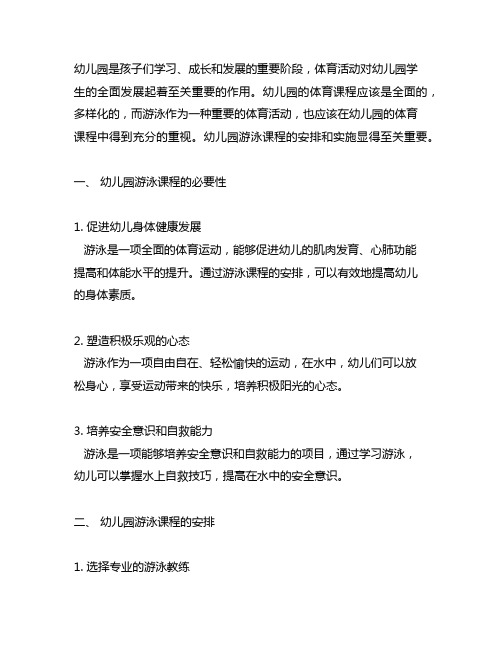 幼儿园是孩子们学习、成长和发展的重要阶段，体育活动对幼儿园学生的全面发展起着至关重要的作用。幼儿园的体育课程应该是全面的，多样化的，而游泳作为一种重要的体育活动，也应该在幼儿园的体育课程中得到充分的重视。幼儿园游泳课程的安排和实施显得至关重要。

一、 幼儿园游泳课程的必要性

1. 促进幼儿身体健康发展
游泳是一项全面的体育运动，能够促进幼儿的肌肉发育、心肺功能提高和体能水平的提升。通过游泳课程的安排，可以有效地提高幼儿的身体素质。

2. 塑造积极乐观的心态
游泳作为一项自由自在、轻松愉快的运动，在水中，幼儿们可以放松身心，享受运动带来的快乐，培养积极阳光的心态。

3. 培养安全意识和自救能力
游泳是一项能够培养安全意识和自救能力的项目，通过学习游泳，幼儿可以掌握水上自救技巧，提高在水中的安全意识。

二、 幼儿园游泳课程的安排

1. 选择专业的游泳教练